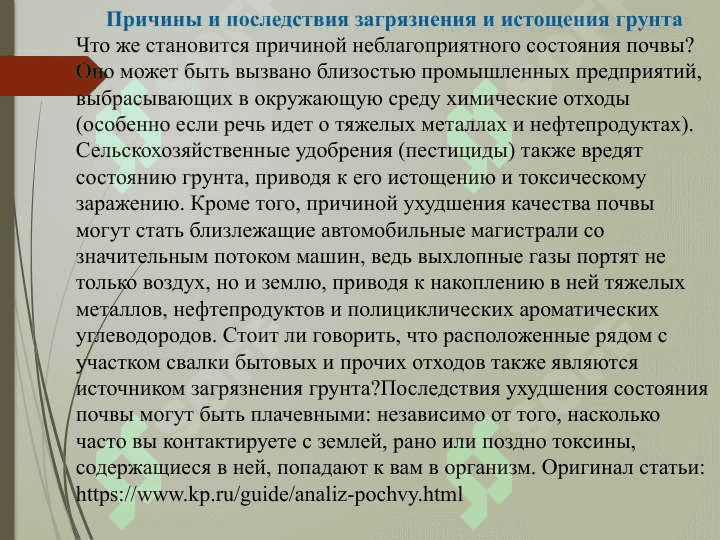 Причины и последствия загрязнения и истощения грунта

Что же становится причиной неблагоприятного состояния почвы? Оно может быть вызвано близостью промышленных предприятий, выбрасывающих в окружающую среду химические отходы (особенно если речь идет о тяжелых металлах и нефтепродуктах). Сельскохозяйственные удобрения (пестициды) также вредят состоянию грунта, приводя к его истощению и токсическому заражению. Кроме того, причиной ухудшения качества почвы могут стать близлежащие автомобильные магистрали со значительным потоком машин, ведь выхлопные газы портят не только воздух, но и землю, приводя к накоплению в ней тяжелых металлов, нефтепродуктов и полициклических ароматических углеводородов. Стоит ли говорить, что расположенные рядом с участком свалки бытовых и прочих отходов также являются источником загрязнения грунта?Последствия ухудшения состояния почвы могут быть плачевными: независимо от того, насколько часто вы контактируете с землей, рано или поздно токсины, содержащиеся в ней, попадают к вам в организм. Оригинал статьи: https://www.kp.ru/guide/analiz-pochvy.html